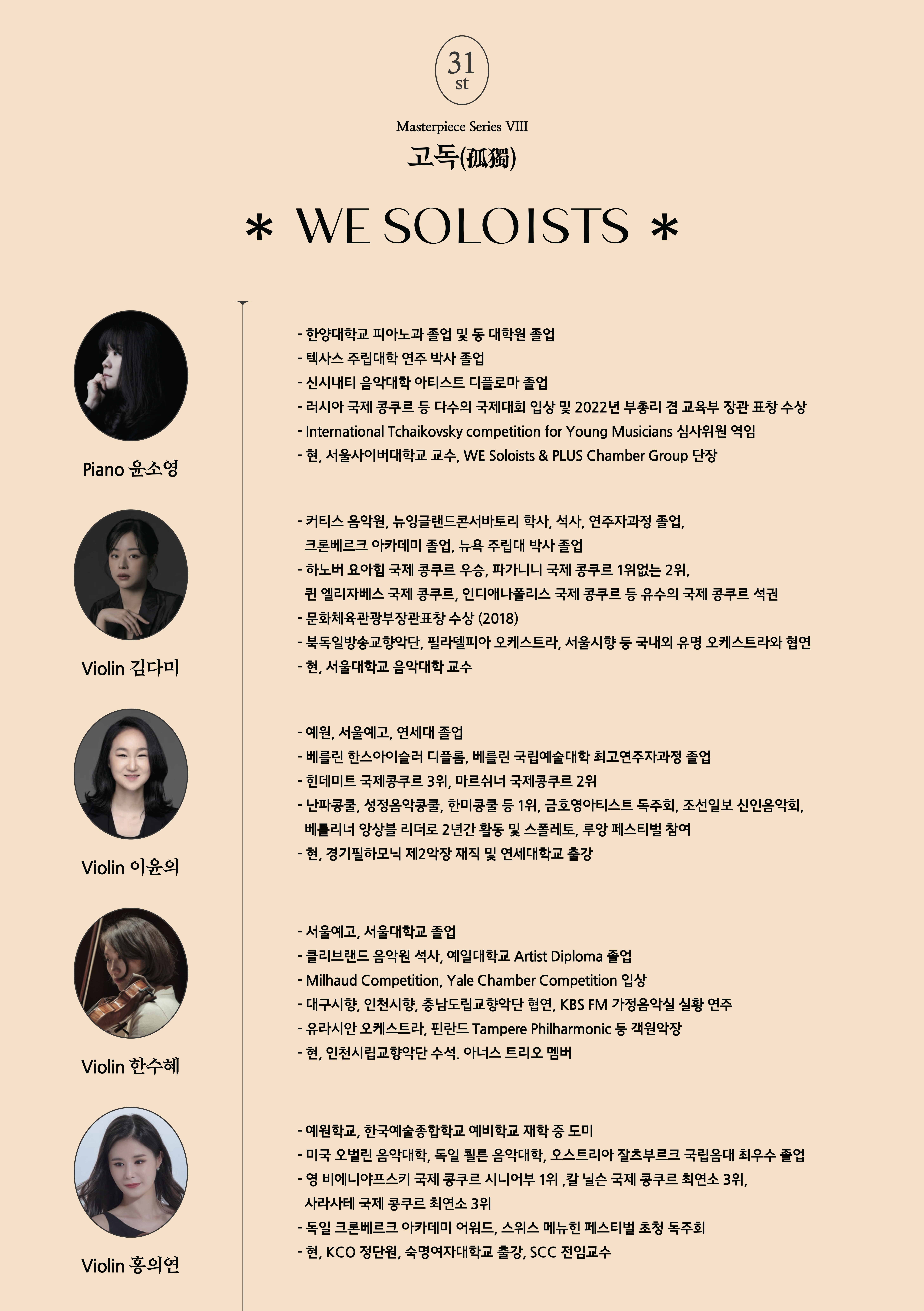 31
st

Masterpiece Series VIII
고독(孤獨)

* WE SOLOISTS *

Piano 윤소영

- 한양대학교 피아노과 졸업 및 동 대학원 졸업
- 텍사스 주립대학 연주 박사 졸업
- 신시내티 음악대학 아티스트 디플로마 졸업
- 러시아 국제 콩쿠르 등 다수의 국제대회 입상 및 2022년 부총리 겸 교육부 장관 표창 수상
- International Tchaikovsky competition for Young Musicians 심사위원 역임
- 현, 서울사이버대학교 교수, WE Soloists & PLUS Chamber Group 단장

Violin 김다미

- 커티스 음악원, 뉴잉글랜드콘서바토리 학사, 석사, 연주자과정 졸업, 크론베르크 아카데미 졸업, 뉴욕 주립대 박사 졸업
- 하노버 요아힘 국제 콩쿠르 우승, 파가니니 국제 콩쿠르 1위없는 2위, 퀸 엘리자베스 국제 콩쿠르, 인디애나폴리스 국제 콩쿠르 등 유수의 국제 콩쿠르 석권
- 문화체육관광부장관표창 수상 (2018)
- 북독일방송교향악단, 필라델피아 오케스트라, 서울시향 등 국내외 유명 오케스트라와 협연
- 현, 서울대학교 음악대학 교수

Violin 이윤의

- 예원, 서울예고, 연세대 졸업
- 베를린 한스아이슬러 디플롬, 베를린 국립예술대학 최고연주자과정 졸업
- 힌데미트 국제콩쿠르 3위, 마르쉬너 국제콩쿠르 2위
- 난파콩쿨, 성정음악콩쿨, 한미콩쿨 등 1위, 금호영아티스트 독주회, 조선일보 신인음악회, 베를리너 앙상블 리더로 2년간 활동 및 스폴레토, 루앙 페스티벌 참여
- 현, 경기필하모닉 제2악장 재직 및 연세대학교 출강

Violin 한수혜

- 서울예고, 서울대학교 졸업
- 클리브랜드 음악원 석사, 예일대학교 Artist Diploma 졸업
- Milhaud Competition, Yale Chamber Competition 입상
- 대구시향, 인천시향, 충남도립교향악단 협연, KBS FM 가정음악실 실황 연주
- 유라시안 오케스트라, 핀란드 Tampere Philharmonic 등 객원악장
- 현, 인천시립교향악단 수석. 아너스 트리오 멤버

Violin 홍의연

- 예원학교, 한국예술종합학교 예비학교 재학 중 도미
- 미국 오벌린 음악대학, 독일 쾰른 음악대학, 오스트리아 잘츠부르크 국립음대 최우수 졸업
- 영 비에니야프스키 국제 콩쿠르 시니어부 1위 ,칼 닐슨 국제 콩쿠르 최연소 3위, 사라사테 국제 콩쿠르 최연소 3위
- 독일 크론베르크 아카데미 어워드, 스위스 메뉴힌 페스티벌 초청 독주회
- 현, KCO 정단원, 숙명여자대학교 출강, SCC 전임교수